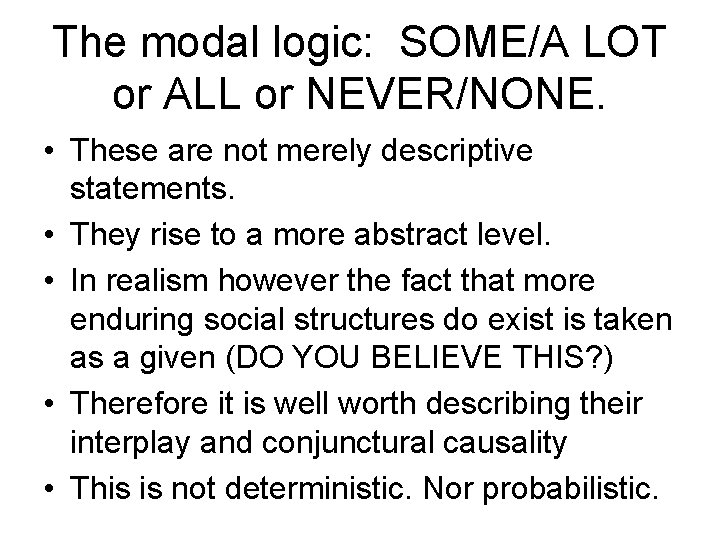 The modal logic: SOME/A LOT or ALL or NEVER/NONE.

• These are not merely descriptive statements.
• They rise to a more abstract level.
• In realism however the fact that more enduring social structures do exist is taken as a given (DO YOU BELIEVE THIS?)
• Therefore it is well worth describing their interplay and conjunctural causality
• This is not deterministic. Nor probabilistic.